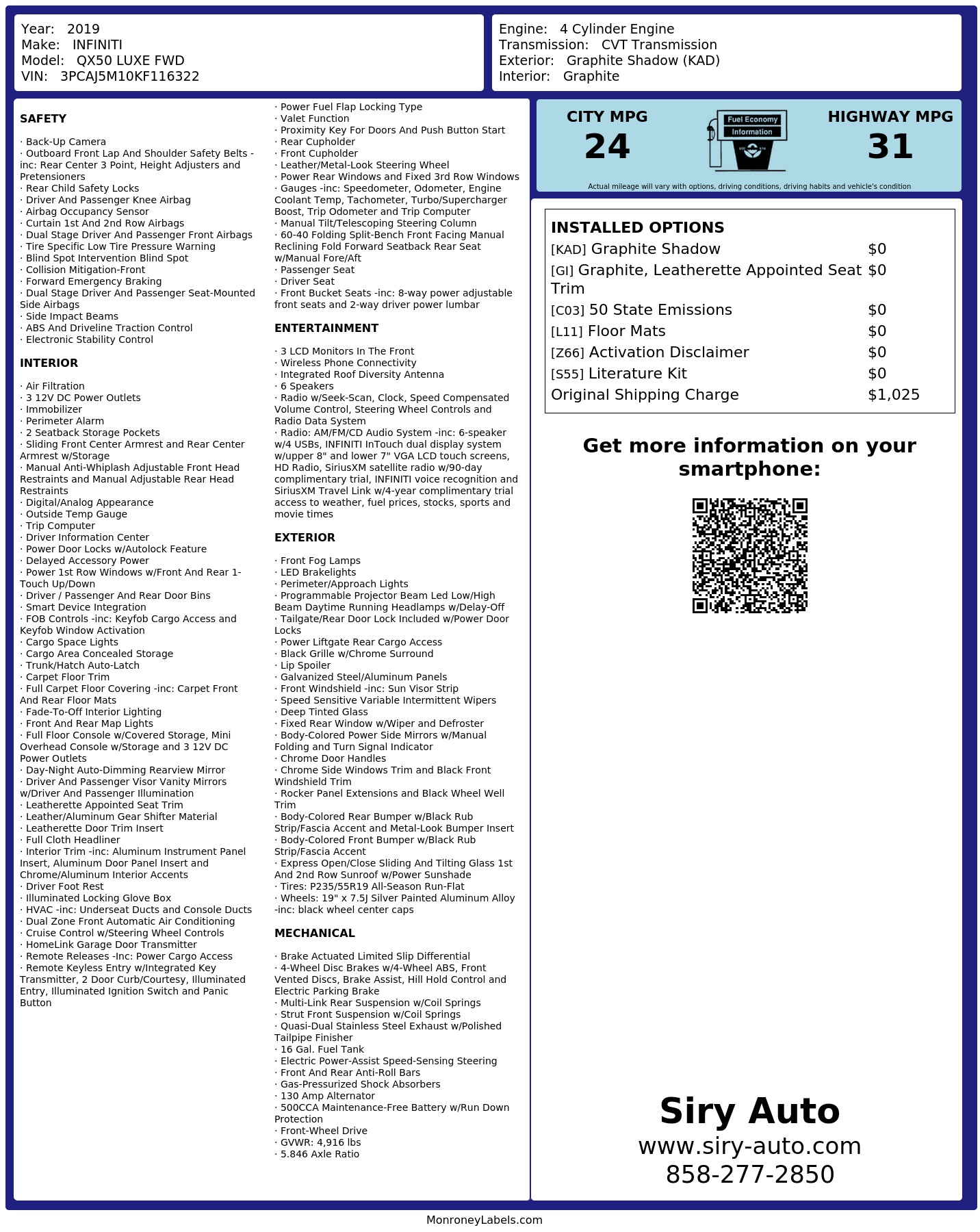 Year: 2019
Make: INFINITI
Model: QX50 LUXE FWD
VIN: 3PCAJ5M10KF116322

Engine: 4 Cylinder Engine
Transmission: CVT Transmission
Exterior: Graphite Shadow (KAD)
Interior: Graphite

SAFETY

· Back-Up Camera
· Outboard Front Lap And Shoulder Safety Belts -inc: Rear Center 3 Point, Height Adjusters and Pretensioners
· Rear Child Safety Locks
· Driver And Passenger Knee Airbag
· Airbag Occupancy Sensor
· Curtain 1st And 2nd Row Airbags
· Dual Stage Driver And Passenger Front Airbags
· Tire Specific Low Tire Pressure Warning
· Blind Spot Intervention Blind Spot
· Collision Mitigation-Front
· Forward Emergency Braking
· Dual Stage Driver And Passenger Seat-Mounted Side Airbags
· Side Impact Beams
· ABS And Driveline Traction Control
· Electronic Stability Control

INTERIOR

· Air Filtration
· 3 12V DC Power Outlets
· Immobilizer
· Perimeter Alarm
· 2 Seatback Storage Pockets
· Sliding Front Center Armrest and Rear Center Armrest w/Storage
· Manual Anti-Whiplash Adjustable Front Head Restraints and Manual Adjustable Rear Head Restraints
· Digital/Analog Appearance
· Outside Temp Gauge
· Trip Computer
· Driver Information Center
· Power Door Locks w/Autolock Feature
· Delayed Accessory Power
· Power 1st Row Windows w/Front And Rear 1-Touch Up/Down
· Driver / Passenger And Rear Door Bins
· Smart Device Integration
· FOB Controls -inc: Keyfob Cargo Access and Keyfob Window Activation
· Cargo Space Lights
· Cargo Area Concealed Storage
· Trunk/Hatch Auto-Latch
· Carpet Floor Trim
· Full Carpet Floor Covering -inc: Carpet Front And Rear Floor Mats
· Fade-To-Off Interior Lighting
· Front And Rear Map Lights
· Full Floor Console w/Covered Storage, Mini Overhead Console w/Storage and 3 12V DC Power Outlets
· Day-Night Auto-Dimming Rearview Mirror
· Driver And Passenger Visor Vanity Mirrors w/Driver And Passenger Illumination
· Leatherette Appointed Seat Trim
· Leather/Aluminum Gear Shifter Material
· Leatherette Door Trim Insert
· Full Cloth Headliner
· Interior Trim -inc: Aluminum Instrument Panel Insert, Aluminum Door Panel Insert and Chrome/Aluminum Interior Accents
· Driver Foot Rest
· Illuminated Locking Glove Box
· HVAC -inc: Underseat Ducts and Console Ducts
· Dual Zone Front Automatic Air Conditioning
· Cruise Control w/Steering Wheel Controls
· HomeLink Garage Door Transmitter
· Remote Releases -Inc: Power Cargo Access
· Remote Keyless Entry w/Integrated Key Transmitter, 2 Door Curb/Courtesy, Illuminated Entry, Illuminated Ignition Switch and Panic Button

· Power Fuel Flap Locking Type
· Valet Function
· Proximity Key For Doors And Push Button Start
· Rear Cupholder
· Front Cupholder
· Leather/Metal-Look Steering Wheel
· Power Rear Windows and Fixed 3rd Row Windows
· Gauges -inc: Speedometer, Odometer, Engine Coolant Temp, Tachometer, Turbo/Supercharger Boost, Trip Odometer and Trip Computer
· Manual Tilt/Telescoping Steering Column
· 60-40 Folding Split-Bench Front Facing Manual Reclining Fold Forward Seatback Rear Seat w/Manual Fore/Aft
· Passenger Seat
· Driver Seat
· Front Bucket Seats -inc: 8-way power adjustable front seats and 2-way driver power lumbar

ENTERTAINMENT

· 3 LCD Monitors In The Front
· Wireless Phone Connectivity
· Integrated Roof Diversity Antenna
· 6 Speakers
· Radio w/Seek-Scan, Clock, Speed Compensated Volume Control, Steering Wheel Controls and Radio Data System
· Radio: AM/FM/CD Audio System -inc: 6-speaker w/4 USBs, INFINITI InTouch dual display system w/upper 8" and lower 7" VGA LCD touch screens, HD Radio, SiriusXM satellite radio w/90-day complimentary trial, INFINITI voice recognition and SiriusXM Travel Link w/4-year complimentary trial access to weather, fuel prices, stocks, sports and movie times

EXTERIOR

· Front Fog Lamps
· LED Brakelights
· Perimeter/Approach Lights
· Programmable Projector Beam Led Low/High Beam Daytime Running Headlamps w/Delay-Off
· Tailgate/Rear Door Lock Included w/Power Door Locks
· Power Liftgate Rear Cargo Access
· Black Grille w/Chrome Surround
· Lip Spoiler
· Galvanized Steel/Aluminum Panels
· Front Windshield -inc: Sun Visor Strip
· Speed Sensitive Variable Intermittent Wipers
· Deep Tinted Glass
· Fixed Rear Window w/Wiper and Defroster
· Body-Colored Power Side Mirrors w/Manual Folding and Turn Signal Indicator
· Chrome Door Handles
· Chrome Side Windows Trim and Black Front Windshield Trim
· Rocker Panel Extensions and Black Wheel Well Trim
· Body-Colored Rear Bumper w/Black Rub Strip/Fascia Accent and Metal-Look Bumper Insert
· Body-Colored Front Bumper w/Black Rub Strip/Fascia Accent
· Express Open/Close Sliding And Tilting Glass 1st And 2nd Row Sunroof w/Power Sunshade
· Tires: P235/55R19 All-Season Run-Flat
· Wheels: 19" x 7.5J Silver Painted Aluminum Alloy -inc: black wheel center caps

MECHANICAL

· Brake Actuated Limited Slip Differential
· 4-Wheel Disc Brakes w/4-Wheel ABS, Front Vented Discs, Brake Assist, Hill Hold Control and Electric Parking Brake
· Multi-Link Rear Suspension w/Coil Springs
· Strut Front Suspension w/Coil Springs
· Quasi-Dual Stainless Steel Exhaust w/Polished Tailpipe Finisher
· 16 Gal. Fuel Tank
· Electric Power-Assist Speed-Sensing Steering
· Front And Rear Anti-Roll Bars
· Gas-Pressurized Shock Absorbers
· 130 Amp Alternator
· 500CCA Maintenance-Free Battery w/Run Down Protection
· Front-Wheel Drive
· GVWR: 4,916 lbs
· 5.846 Axle Ratio

CITY MPG
24
Fuel Economy
Information
HIGHWAY MPG
31
Actual mileage will vary with options, driving conditions, driving habits and vehicle's condition

INSTALLED OPTIONS
| | |
|---|---|
| [KAD] Graphite Shadow | $0 |
| [GI] Graphite, Leatherette Appointed Seat Trim | $0 |
| [C03] 50 State Emissions | $0 |
| [L11] Floor Mats | $0 |
| [Z66] Activation Disclaimer | $0 |
| [S55] Literature Kit | $0 |
| Original Shipping Charge | $1,025 |

Get more information on your smartphone:

Siry Auto
www.siry-auto.com
858-277-2850

MonroneyLabels.com